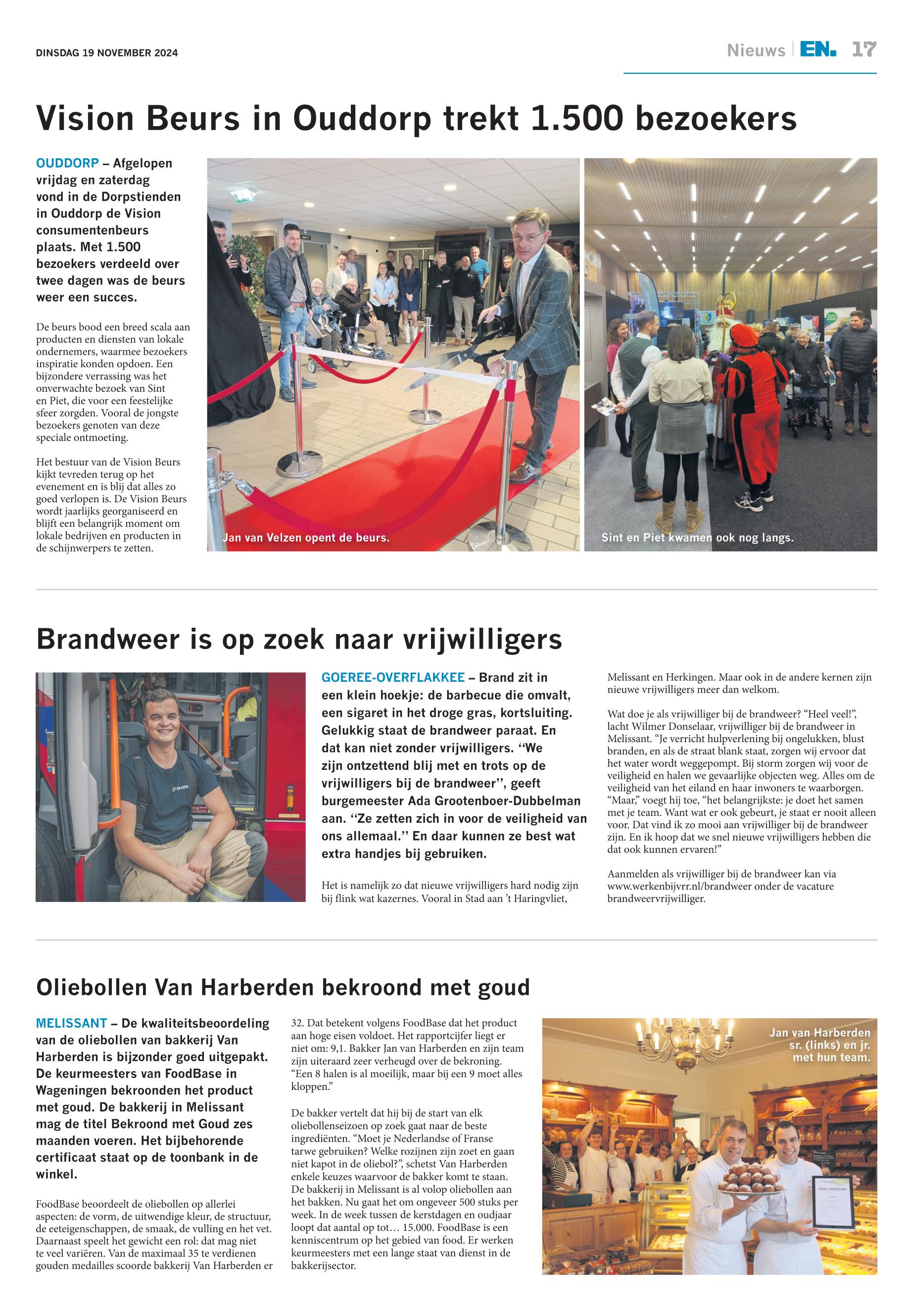 DINSDAG 19 NOVEMBER 2024

Nieuws | EN. 17

Vision Beurs in Ouddorp trekt 1.500 bezoekers

OUDDORP – Afgelopen vrijdag en zaterdag vond in de Dorpstienden in Ouddorp de Vision consumentenbeurs plaats. Met 1.500 bezoekers verdeeld over twee dagen was de beurs weer een succes.

De beurs bood een breed scala aan producten en diensten van lokale ondernemers, waarmee bezoekers inspiratie konden opdoen. Een bijzondere verrassing was het onverwachte bezoek van Sint en Piet, die voor een feestelijke sfeer zorgden. Vooral de jongste bezoekers genoten van deze speciale ontmoeting.

Het bestuur van de Vision Beurs kijkt tevreden terug op het evenement en is blij dat alles zo goed verlopen is. De Vision Beurs wordt jaarlijks georganiseerd en blijft een belangrijk moment om lokale bedrijven en producten in de schijnwerpers te zetten.

Jan van Velzen opent de beurs.

Sint en Piet kwamen ook nog langs.

Brandweer is op zoek naar vrijwilligers

GOEREE-OVERFLAKKEE – Brand zit in een klein hoekje: de barbecue die omvalt, een sigaret in het droge gras, kortsluiting. Gelukkig staat de brandweer paraat. En dat kan niet zonder vrijwilligers. ‘‘We zijn ontzettend blij met en trots op de vrijwilligers bij de brandweer’’, geeft burgemeester Ada Grootenboer-Dubbelman aan. ‘‘Ze zetten zich in voor de veiligheid van ons allemaal.’’ En daar kunnen ze best wat extra handjes bij gebruiken.

Het is namelijk zo dat nieuwe vrijwilligers hard nodig zijn bij flink wat kazernes. Vooral in Stad aan ’t Haringvliet, Melissant en Herkingen. Maar ook in de andere kernen zijn nieuwe vrijwilligers meer dan welkom.

Wat doe je als vrijwilliger bij de brandweer? “Heel veel!”, lacht Wilmer Donselaar, vrijwilliger bij de brandweer in Melissant. “Je verricht hulpverlening bij ongelukken, blust branden, en als de straat blank staat, zorgen wij ervoor dat het water wordt weggepompt. Bij storm zorgen wij voor de veiligheid en halen we gevaarlijke objecten weg. Alles om de veiligheid van het eiland en haar inwoners te waarborgen. “Maar,” voegt hij toe, “het belangrijkste: je doet het samen met je team. Want wat er ook gebeurt, je staat er nooit alleen voor. Dat vind ik zo mooi aan vrijwilliger bij de brandweer zijn. En ik hoop dat we snel nieuwe vrijwilligers hebben die dat ook kunnen ervaren!”

Aanmelden als vrijwilliger bij de brandweer kan via www.werkenbijvrr.nl/brandweer onder de vacature brandweervrijwilliger.

Oliebollen Van Harberden bekroond met goud

MELISSANT – De kwaliteitsbeoordeling van de oliebollen van bakkerij Van Harberden is bijzonder goed uitgepakt. De keurmeesters van FoodBase in Wageningen bekroonden het product met goud. De bakkerij in Melissant mag de titel Bekroond met Goud zes maanden voeren. Het bijbehorende certificaat staat op de toonbank in de winkel.

FoodBase beoordeelt de oliebollen op allerlei aspecten: de vorm, de uitwendige kleur, de structuur, de eeteigenschappen, de smaak, de vulling en het vet. Daarnaast speelt het gewicht een rol: dat mag niet te veel variëren. Van de maximaal 35 te verdienen gouden medailles scoorde bakkerij Van Harberden er 32. Dat betekent volgens FoodBase dat het product aan hoge eisen voldoet. Het rapportcijfer liegt er niet om: 9,1. Bakker Jan van Harberden en zijn team zijn uiteraard zeer verheugd over de bekroning. “Een 8 halen is al moeilijk, maar bij een 9 moet alles kloppen.”

De bakker vertelt dat hij bij de start van elk oliebollenseizoen op zoek gaat naar de beste ingrediënten. “Moet je Nederlandse of Franse tarwe gebruiken? Welke rozijnen zijn zoet en gaan niet kapot in de oliebol?”, schetst Van Harberden enkele keuzes waarvoor de bakker komt te staan. De bakkerij in Melissant is al volop oliebollen aan het bakken. Nu gaat het om ongeveer 500 stuks per week. In de week tussen de kerstdagen en oudjaar loopt dat aantal op tot… 15.000. FoodBase is een kenniscentrum op het gebied van food. Er werken keurmeesters met een lange staat van dienst in de bakkerijsector.

Jan van Harberden sr. (links) en jr. met hun team.